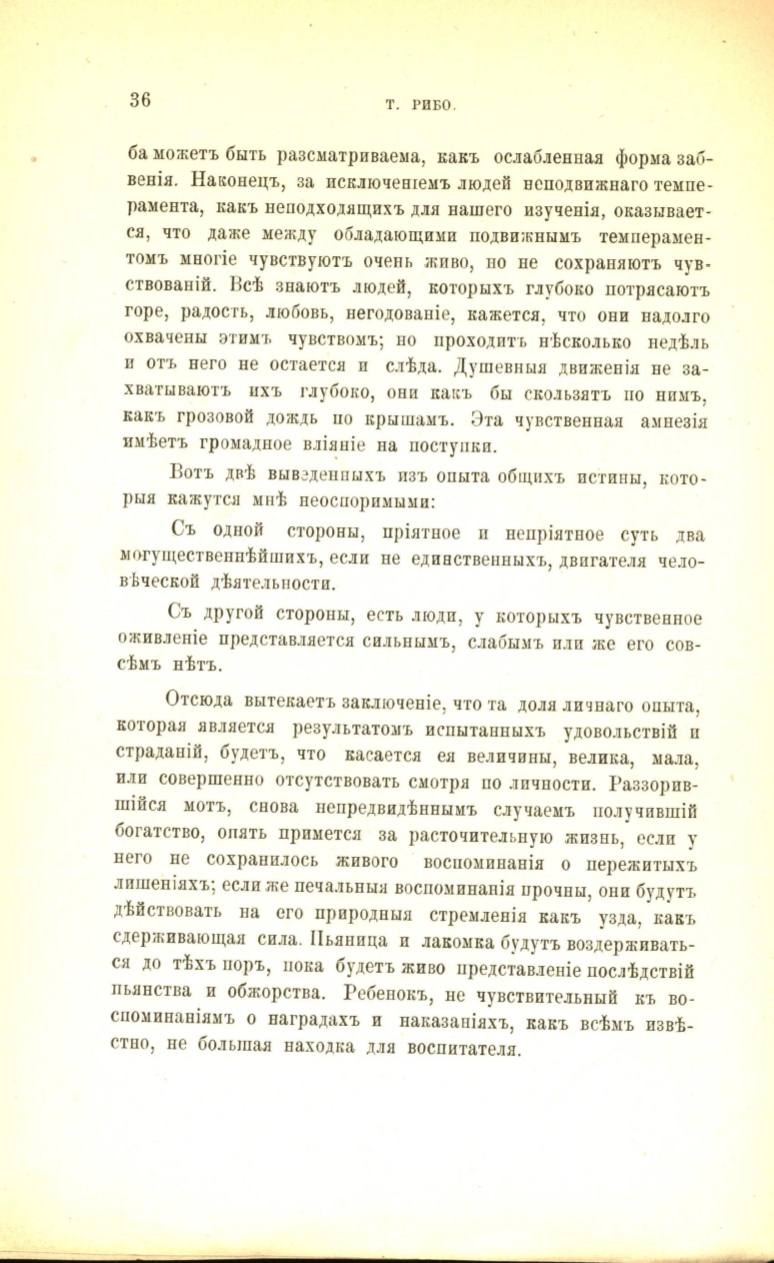 36 Т. РИБО.

ба можетъ быть разсматриваема, какъ ослабленная форма забвенія. Наконецъ, за исключеніемъ людей неподвижнаго темперамента, какъ неподходящихъ для нашего изученія, оказывается, что даже между обладающими подвижнымъ темпераментомъ многіе чувствуютъ очень живо, но не сохраняютъ чувствованій. Всѣ знаютъ людей, которыхъ глубоко потрясаютъ горе, радость, любовь, негодованіе, кажется, что они надолго охвачены этимъ чувствомъ; но проходитъ нѣсколько недѣль и отъ него не остается и слѣда. Душевныя движенія не захватываютъ ихъ глубоко, они какъ бы скользятъ по нимъ, какъ грозовой дождь по крышамъ. Эта чувственная амнезія имѣетъ громадное вліяніе на поступки.

Вотъ двѣ выведенныхъ изъ опыта общихъ истины, которыя кажутся мнѣ неоспоримыми:

Съ одной стороны, пріятное и непріятное суть два могущественнѣйшихъ, если не единственныхъ, двигателя человѣческой дѣятельности.

Съ другой стороны, есть люди, у которыхъ чувственное оживленіе представляется сильнымъ, слабымъ или же его совсѣмъ нѣтъ.

Отсюда вытекаетъ заключеніе, что та доля личнаго опыта, которая является результатомъ испытанныхъ удовольствій и страданій, будетъ, что касается ея величины, велика, мала, или совершенно отсутствовать смотря по личности. Раззорившійся мотъ, снова непредвидѣннымъ случаемъ получившій богатство, опять примется за расточительную жизнь, если у него не сохранилось живого воспоминанія о пережитыхъ лишеніяхъ; если же печальныя воспоминанія прочны, они будутъ дѣйствовать на его природныя стремленія какъ узда, какъ сдерживающая сила. Пьяница и лакомка будутъ воздерживаться до тѣхъ поръ, пока будетъ живо представленіе послѣдствій пьянства и обжорства. Ребенокъ, не чувствительный къ воспоминаніямъ о наградахъ и наказаніяхъ, какъ всѣмъ извѣстно, не большая находка для воспитателя.